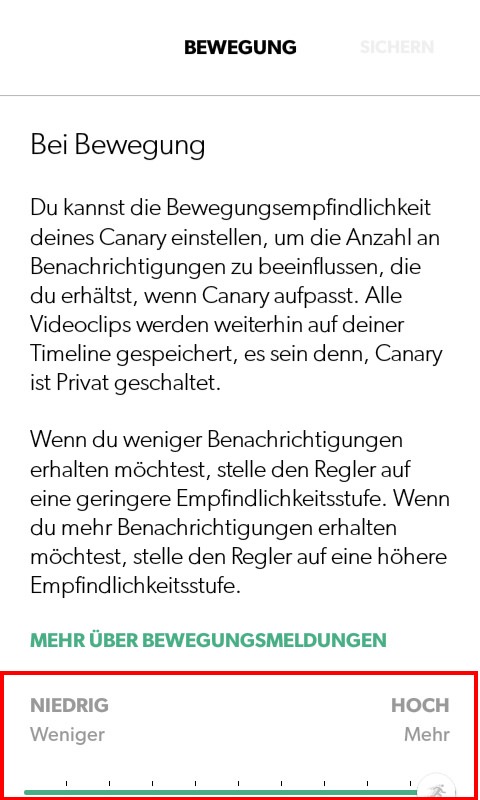 BEWEGUNG

SICHERN

Bei Bewegung

Du kannst die Bewegungsempfindlichkeit deines Canary einstellen, um die Anzahl an Benachrichtigungen zu beeinflussen, die du erhältst, wenn Canary aufpasst. Alle Videoclips werden weiterhin auf deiner Timeline gespeichert, es sein denn, Canary ist Privat geschaltet.

Wenn du weniger Benachrichtigungen erhalten möchtest, stelle den Regler auf eine geringere Empfindlichkeitsstufe. Wenn du mehr Benachrichtigungen erhalten möchtest, stelle den Regler auf eine höhere Empfindlichkeitsstufe.

MEHR ÜBER BEWEGUNGSMELDUNGEN

NIEDRIG
Weniger

HOCH
Mehr